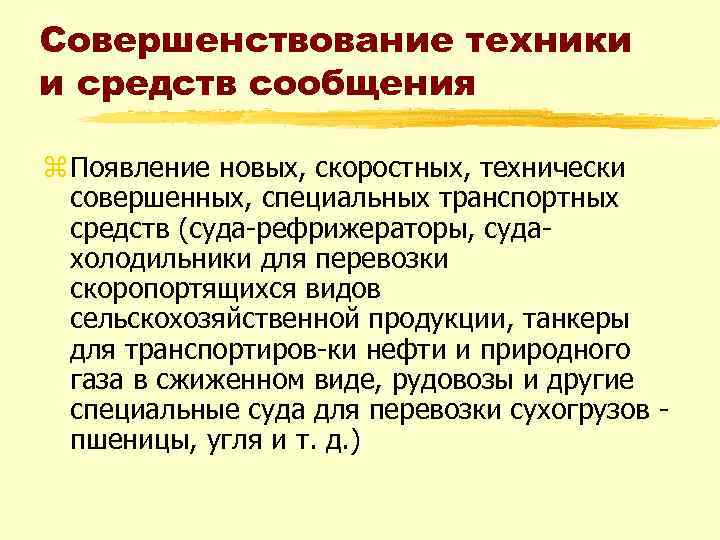 Совершенствование техники и средств сообщения

Появление новых, скоростных, технически совершенных, специальных транспортных средств (суда-рефрижераторы, суда-холодильники для перевозки скоропортящихся видов сельскохозяйственной продукции, танкеры для транспортиров-ки нефти и природного газа в сжиженном виде, рудовозы и другие специальные суда для перевозки сухогрузов - пшеницы, угля и т. д.)